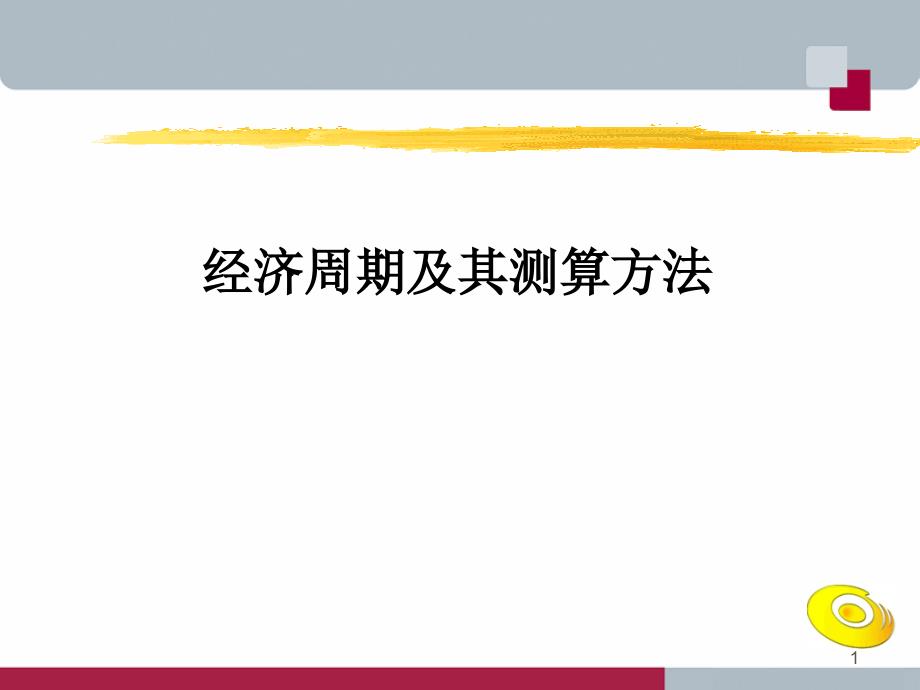 经济周期及其测算方法

1